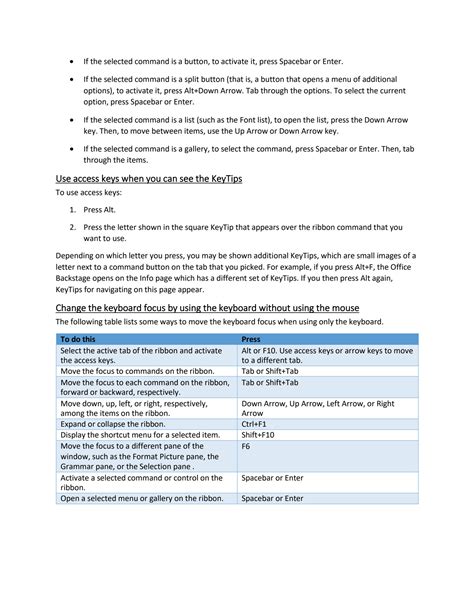 • If the selected command is a button, to activate it, press Spacebar or Enter.

• If the selected command is a split button (that is, a button that opens a menu of additional options), to activate it, press Alt+Down Arrow. Tab through the options. To select the current option, press Spacebar or Enter.

• If the selected command is a list (such as the Font list), to open the list, press the Down Arrow key. Then, to move between items, use the Up Arrow or Down Arrow key.

• If the selected command is a gallery, to select the command, press Spacebar or Enter. Then, tab through the items.

Use access keys when you can see the KeyTips

To use access keys:

1. Press Alt.

2. Press the letter shown in the square KeyTip that appears over the ribbon command that you want to use.

Depending on which letter you press, you may be shown additional KeyTips, which are small images of a letter next to a command button on the tab that you picked. For example, if you press Alt+F, the Office Backstage opens on the Info page which has a different set of KeyTips. If you then press Alt again, KeyTips for navigating on this page appear.

Change the keyboard focus by using the keyboard without using the mouse

The following table lists some ways to move the keyboard focus when using only the keyboard.

| To do this | Press |
|---|---|
| Select the active tab of the ribbon and activate the access keys. | Alt or F10. Use access keys or arrow keys to move to a different tab. |
| Move the focus to commands on the ribbon. | Tab or Shift+Tab |
| Move the focus to each command on the ribbon, forward or backward, respectively. | Tab or Shift+Tab |
| Move down, up, left, or right, respectively, among the items on the ribbon. | Down Arrow, Up Arrow, Left Arrow, or Right Arrow |
| Expand or collapse the ribbon. | Ctrl+F1 |
| Display the shortcut menu for a selected item. | Shift+F10 |
| Move the focus to a different pane of the window, such as the Format Picture pane, the Grammar pane, or the Selection pane . | F6 |
| Activate a selected command or control on the ribbon. | Spacebar or Enter |
| Open a selected menu or gallery on the ribbon. | Spacebar or Enter |